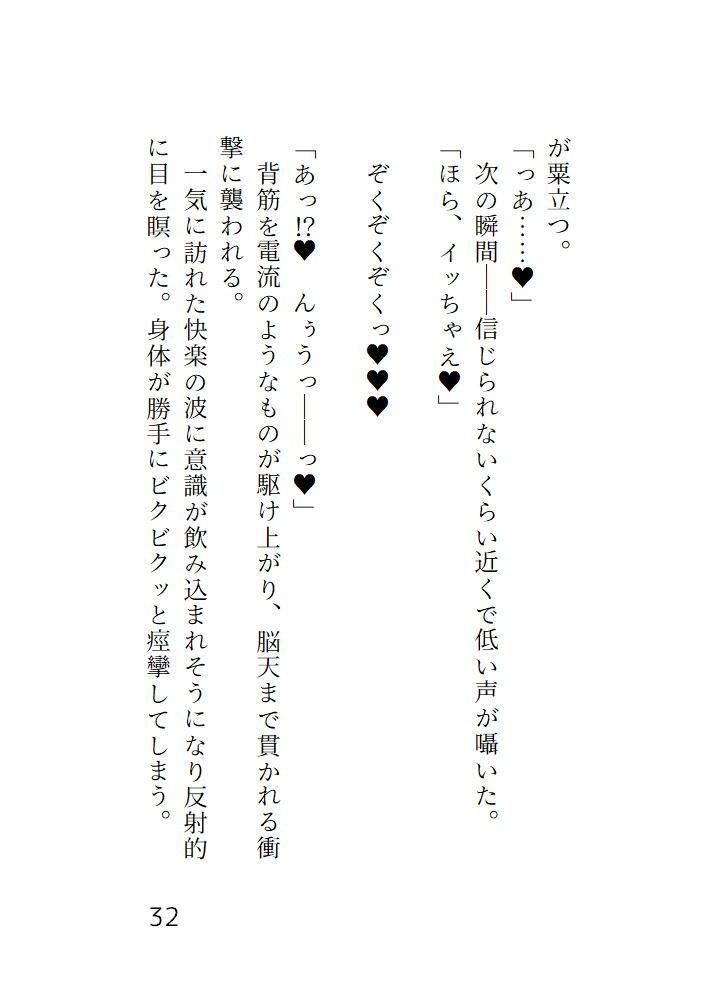 が粟立つ。

「っあ……♥」

次の瞬間――信じられないくらい近くで低い声が囁いた。

「ほら、イッちゃえ♥」

ぞくぞくぞくっ♥♥♥

「あっ!?♥ んぅうっ――っ♥」

背筋を電流のようなものが駆け上がり、脳天まで貫かれる衝撃に襲われる。

一気に訪れた快楽の波に意識が飲み込まれそうになり反射的に目を瞑った。身体が勝手にビクビクッと痙攣してしまう。

32